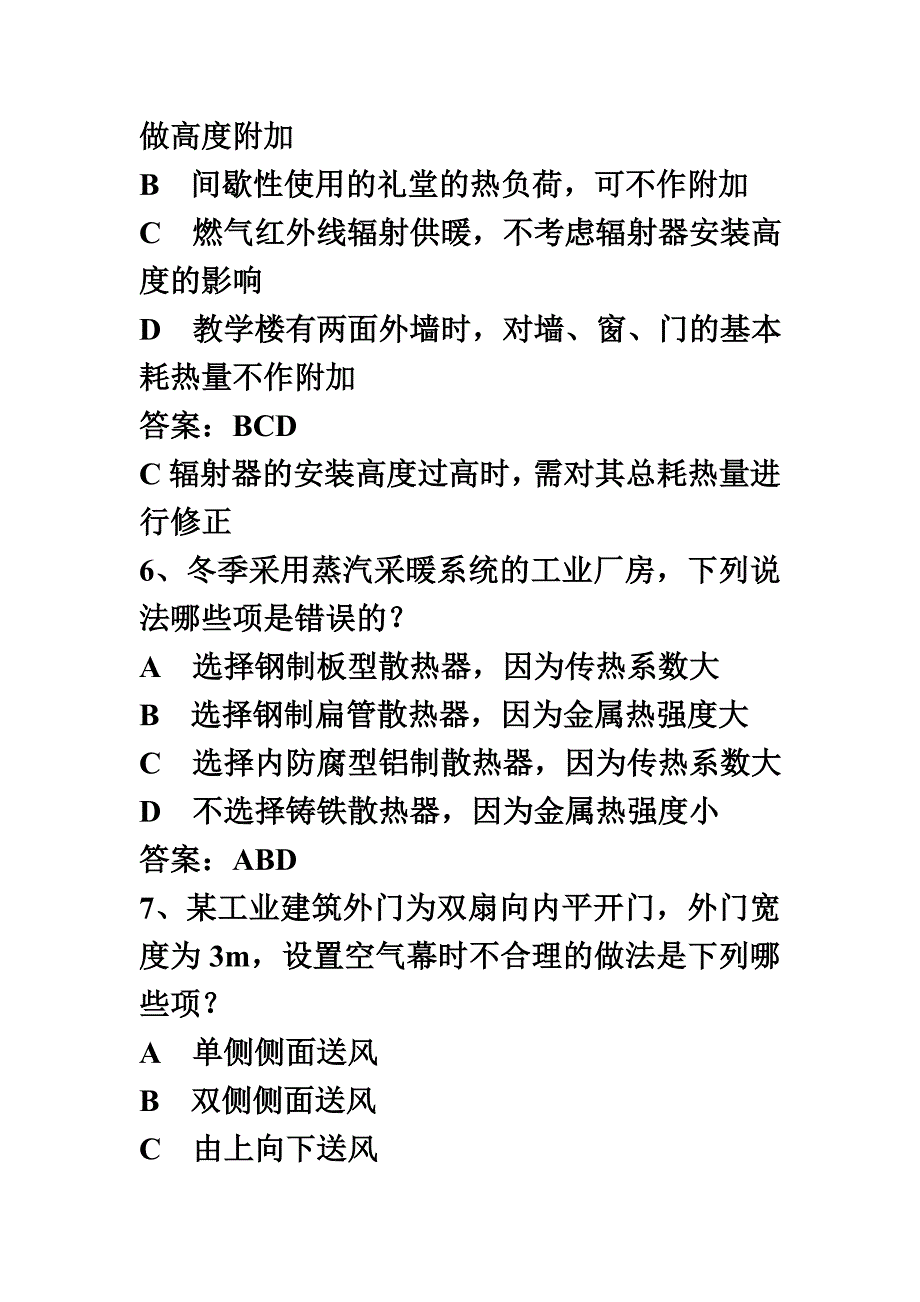 做高度附加
B　间歇性使用的礼堂的热负荷，可不作附加
C　燃气红外线辐射供暖，不考虑辐射器安装高度的影响
D　教学楼有两面外墙时，对墙、窗、门的基本耗热量不作附加
答案：BCD
C 辐射器的安装高度过高时，需对其总耗热量进行修正
6、冬季采用蒸汽采暖系统的工业厂房，下列说法哪些项是错误的？
A　选择钢制板型散热器，因为传热系数大
B　选择钢制扁管散热器，因为金属热强度大
C　选择内防腐型铝制散热器，因为传热系数大
D　不选择铸铁散热器，因为金属热强度小
答案：ABD
7、某工业建筑外门为双扇向内平开门，外门宽度为 3m，设置空气幕时不合理的做法是下列哪些项？
A　单侧侧面送风
B　双侧侧面送风
C　由上向下送风